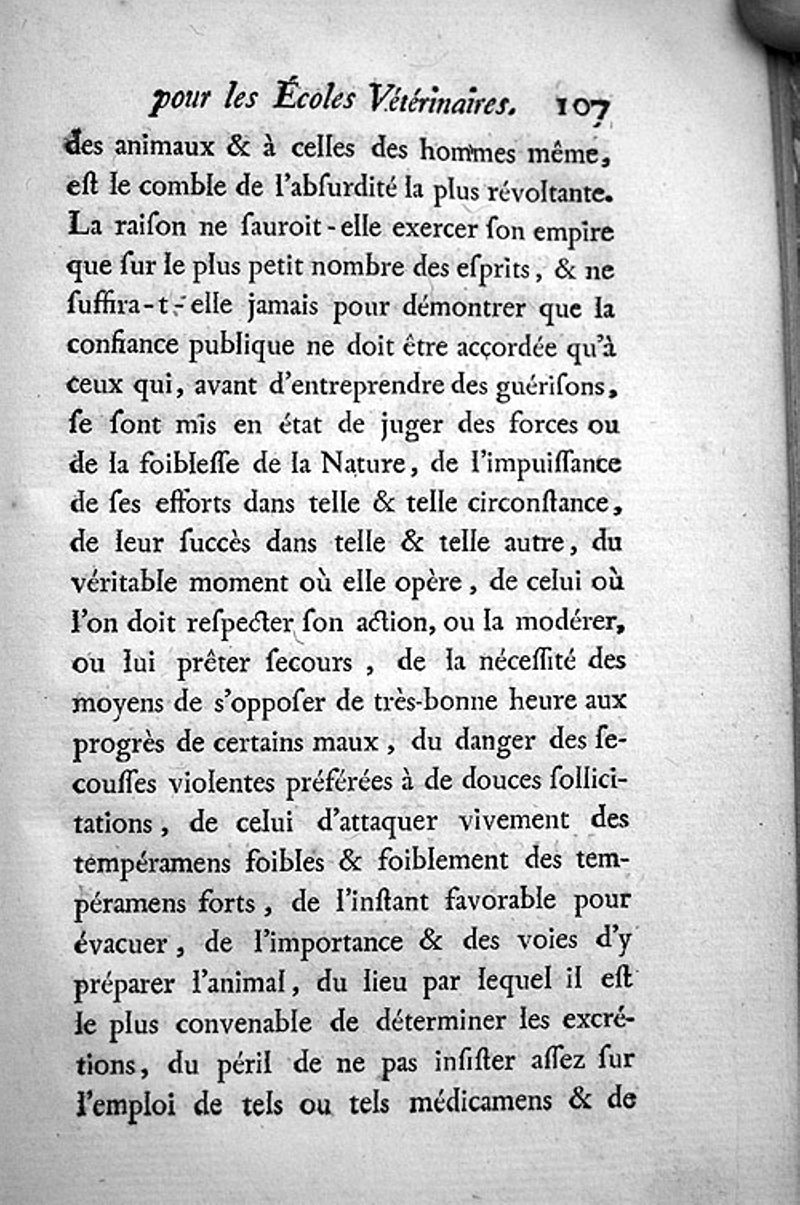 pour les Écoles Vétérinaires. 107

des animaux & à celles des hommes même, eſt le comble de l'abſurdité la plus révoltante. La raiſon ne ſauroit-elle exercer ſon empire que ſur le plus petit nombre des eſprits, & ne ſuffira-t-elle jamais pour démontrer que la confiance publique ne doit être accordée qu'à ceux qui, avant d'entreprendre des guériſons, ſe ſont mis en état de juger des forces ou de la foibleſſe de la Nature, de l'impuiſſance de ſes efforts dans telle & telle circonſtance, de leur ſuccès dans telle & telle autre, du véritable moment où elle opère, de celui où l'on doit reſpecter ſon action, ou la modérer, ou lui prêter ſecours, de la néceſſité des moyens de s'oppoſer de très-bonne heure aux progrès de certains maux, du danger des ſecouſſes violentes préférées à de douces ſollicitations, de celui d'attaquer vivement des tempéramens foibles & foiblement des tempéramens forts, de l'inſtant favorable pour évacuer, de l'importance & des voies d'y préparer l'animal, du lieu par lequel il eſt le plus convenable de déterminer les excrétions, du péril de ne pas inſiſter aſſez ſur l'emploi de tels ou tels médicamens & de